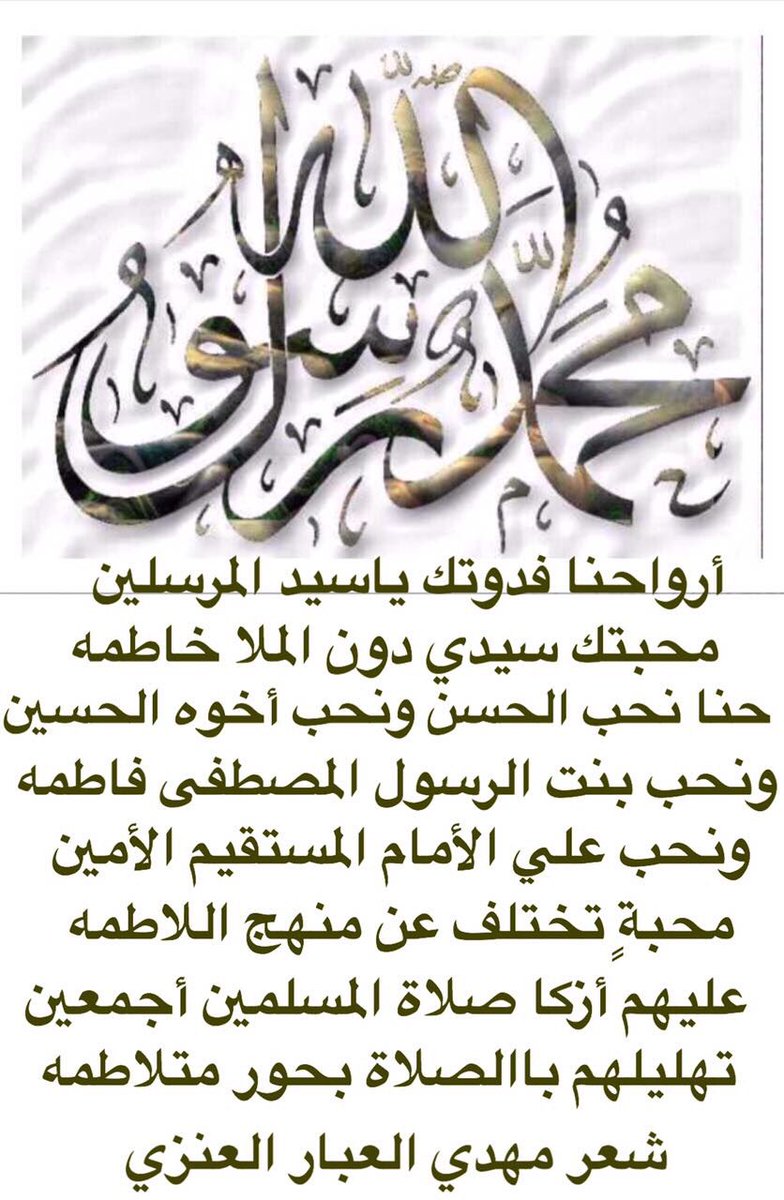 محمد رسول الله

أرواحنا فدوتك ياسيد المرسلين
محبتك سيدي دون الملا خاطمه
حنا نحب الحسن ونحب أخوه الحسين
ونحب بنت الرسول المصطفى فاطمه
ونحب علي الأمام المستقيم الأمين
محبةٍ تختلف عن منهج اللاطمه
عليهم أزكا صلاة المسلمين أجمعين
تهليلهم باالصلاة بحور متلاطمه
شعر مهدي العبار العنزي